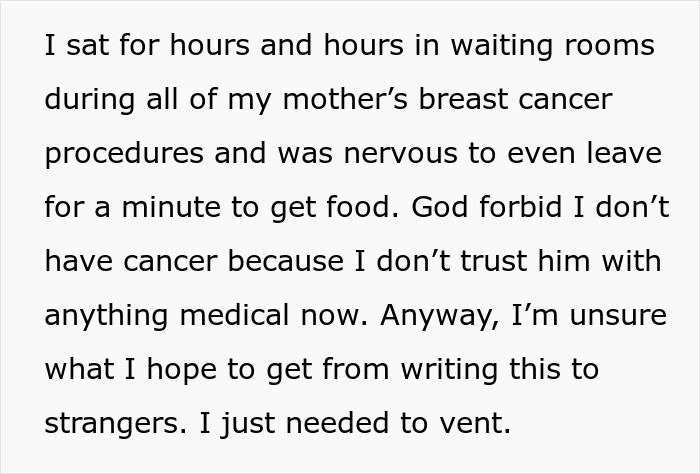 I sat for hours and hours in waiting rooms during all of my mother’s breast cancer procedures and was nervous to even leave for a minute to get food. God forbid I don’t have cancer because I don’t trust him with anything medical now. Anyway, I’m unsure what I hope to get from writing this to strangers. I just needed to vent.